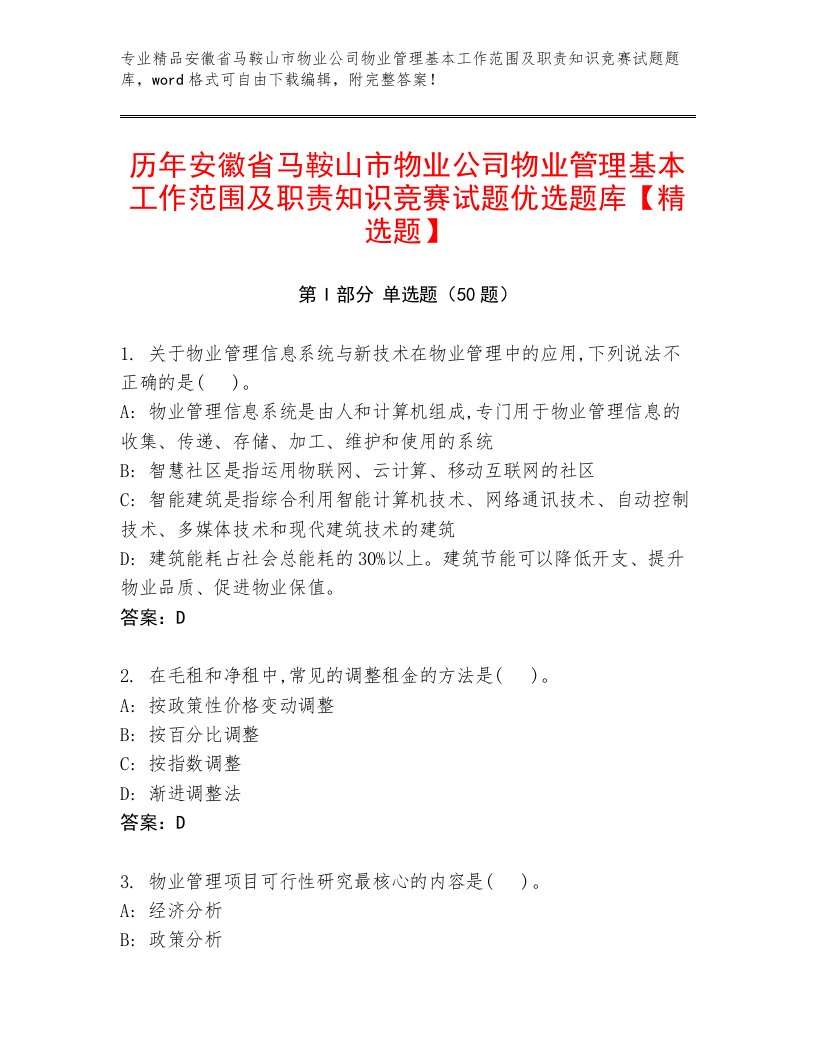 专业精品安徽省马鞍山市物业公司物业管理基本工作范围及职责知识竞赛试题题库，word格式可自由下载编辑，附完整答案！

历年安徽省马鞍山市物业公司物业管理基本工作范围及职责知识竞赛试题优选题库【精选题】

第I部分 单选题（50题）

1. 关于物业管理信息系统与新技术在物业管理中的应用,下列说法不正确的是(　)。
A: 物业管理信息系统是由人和计算机组成,专门用于物业管理信息的收集、传递、存储、加工、维护和使用的系统
B: 智慧社区是指运用物联网、云计算、移动互联网的社区
C: 智能建筑是指综合利用智能计算机技术、网络通讯技术、自动控制技术、多媒体技术和现代建筑技术的建筑
D: 建筑能耗占社会总能耗的30%以上。建筑节能可以降低开支、提升物业品质、促进物业保值。
答案：D

2. 在毛租和净租中,常见的调整租金的方法是(　)。
A: 按政策性价格变动调整
B: 按百分比调整
C: 按指数调整
D: 渐进调整法
答案：D

3. 物业管理项目可行性研究最核心的内容是(　)。
A: 经济分析
B: 政策分析